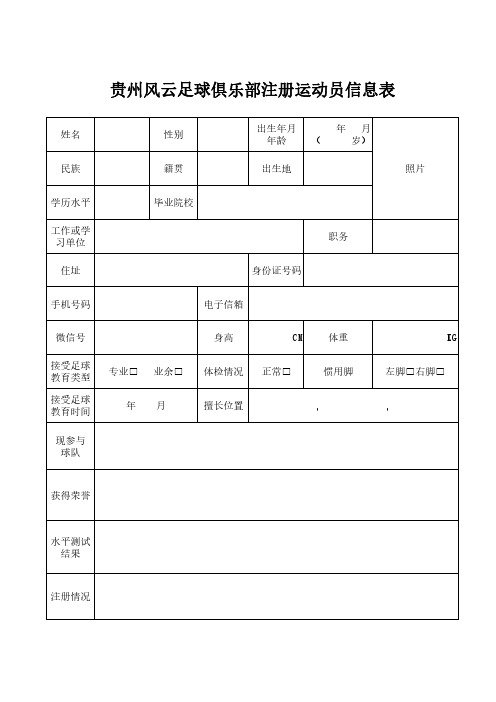 贵州风云足球俱乐部注册运动员信息表

| 姓名 | | 性别 | | 出生年月 年龄 | 年 月 （ 岁） | 照片 |
|---|---|---|---|---|---|---|
| 民族 | | 籍贯 | | 出生地 | | |
| 学历水平 | | 毕业院校 | | | | |
| 工作或学习单位 | | | | | 职务 | |
| 住址 | | | | 身份证号码 | | |
| 手机号码 | | | 电子信箱 | | | |
| 微信号 | | | 身高 | CM | 体重 | KG |
| 接受足球教育类型 | 专业□ 业余□ | | 体检情况 | 正常□ | 惯用脚 | 左脚□右脚□ |
| 接受足球教育时间 | 年 月 | | 擅长位置 | ， ， | | |
| 现参与球队 | | | | | | |
| 获得荣誉 | | | | | | |
| 水平测试结果 | | | | | | |
| 注册情况 | | | | | | |